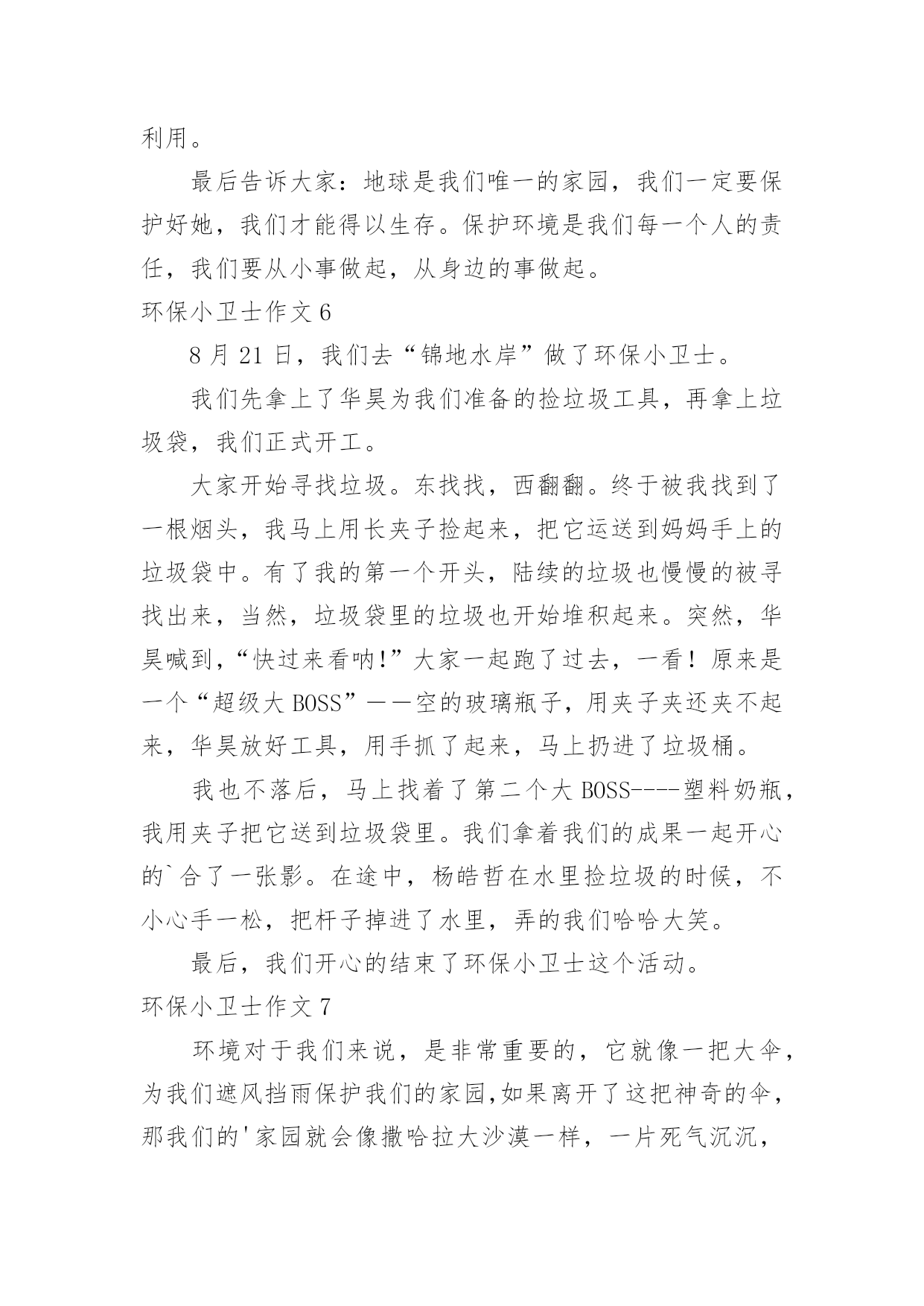 利用。

最后告诉大家：地球是我们唯一的家园，我们一定要保护好她，我们才能得以生存。保护环境是我们每一个人的责任，我们要从小事做起，从身边的事做起。

环保小卫士作文 6

8 月 21 日，我们去“锦地水岸”做了环保小卫士。

我们先拿上了华昊为我们准备的捡垃圾工具，再拿上垃圾袋，我们正式开工。

大家开始寻找垃圾。东找找，西翻翻。终于被我找到了一根烟头，我马上用长夹子捡起来，把它运送到妈妈手上的垃圾袋中。有了我的第一个开头，陆续的垃圾也慢慢的被寻找出来，当然，垃圾袋里的垃圾也开始堆积起来。突然，华昊喊到，“快过来看呐!”大家一起跑了过去，一看！原来是一个“超级大 BOSS”——空的玻璃瓶子，用夹子夹还夹不起来，华昊放好工具，用手抓了起来，马上扔进了垃圾桶。

我也不落后，马上找着了第二个大 BOSS----塑料奶瓶，我用夹子把它送到垃圾袋里。我们拿着我们的成果一起开心的`合了一张影。在途中，杨皓哲在水里捡垃圾的时候，不小心手一松，把杆子掉进了水里，弄的我们哈哈大笑。

最后，我们开心的结束了环保小卫士这个活动。

环保小卫士作文 7

环境对于我们来说，是非常重要的，它就像一把大伞，为我们遮风挡雨保护我们的家园,如果离开了这把神奇的伞，那我们的'家园就会像撒哈拉大沙漠一样，一片死气沉沉，